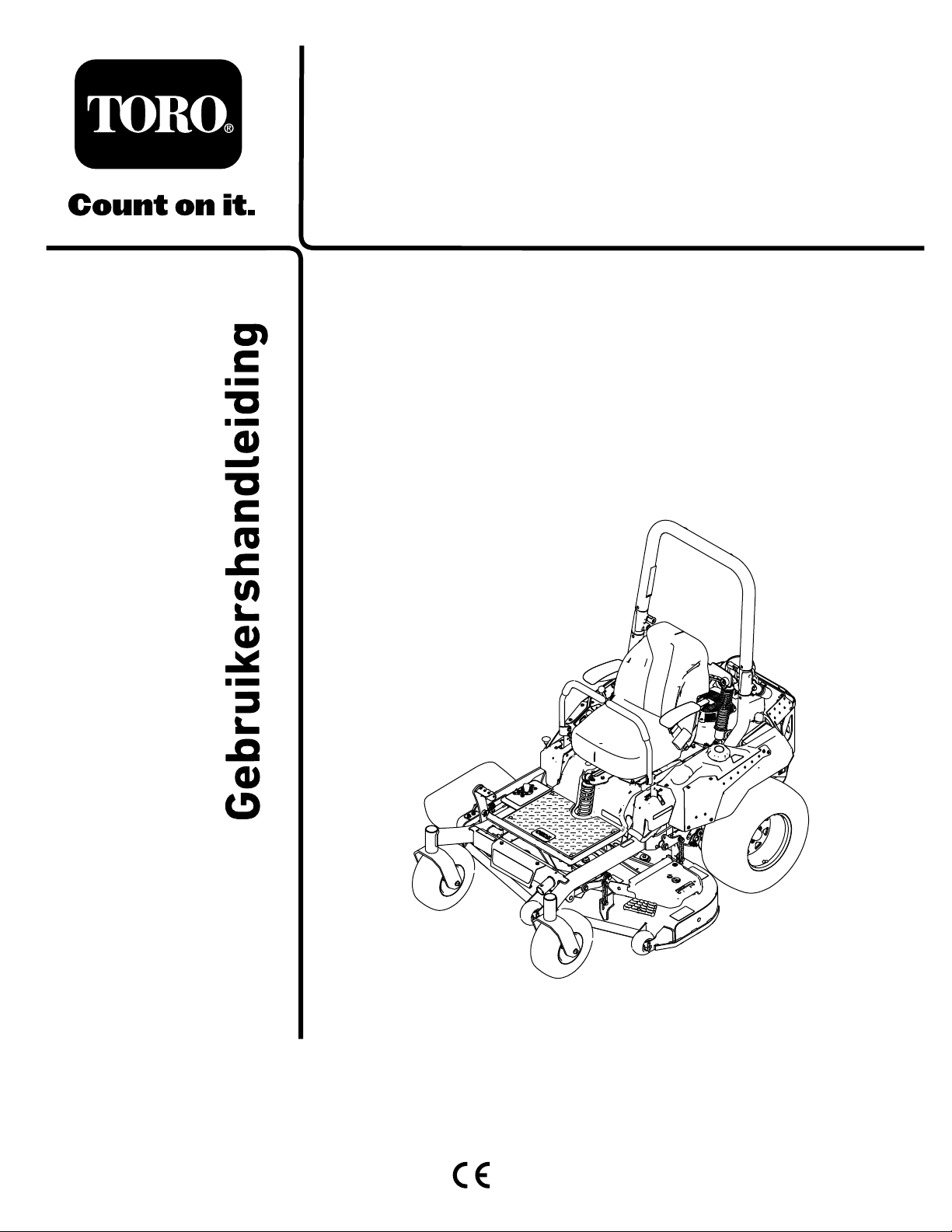 TORO®

Count on it.

Gebruikershandleiding

CE